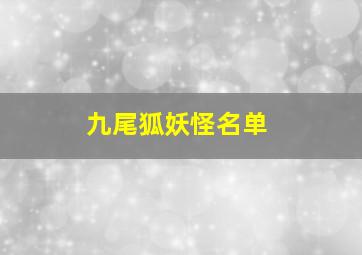 九尾狐妖怪名单